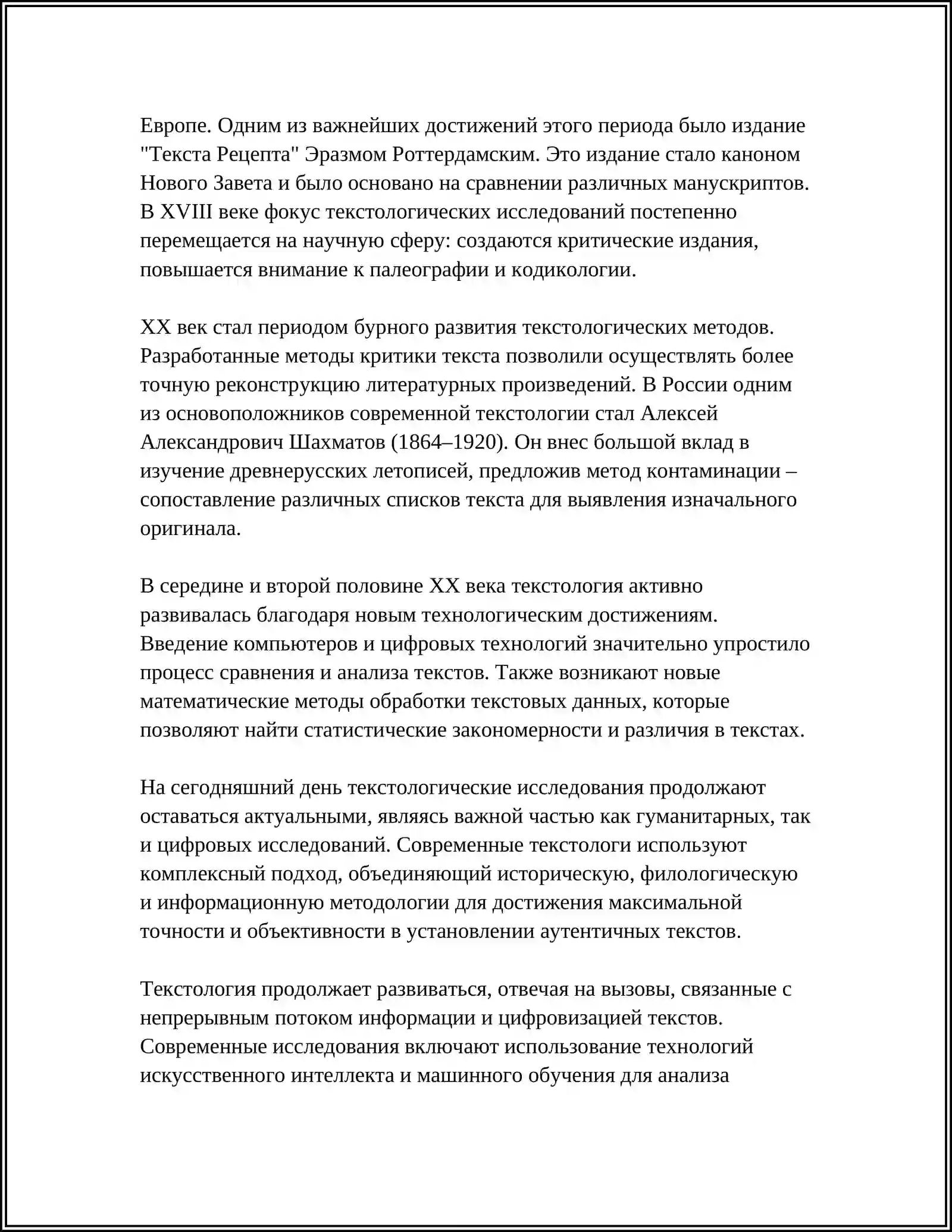 Европе. Одним из важнейших достижений этого периода было издание "Текста Рецепта" Эразмом Роттердамским. Это издание стало каноном Нового Завета и было основано на сравнении различных манускриптов. В XVIII веке фокус текстологических исследований постепенно перемещается на научную сферу: создаются критические издания, повышается внимание к палеографии и кодикологии.

XX век стал периодом бурного развития текстологических методов. Разработанные методы критики текста позволили осуществлять более точную реконструкцию литературных произведений. В России одним из основоположников современной текстологии стал Алексей Александрович Шахматов (1864–1920). Он внес большой вклад в изучение древнерусских летописей, предложив метод контаминации – сопоставление различных списков текста для выявления изначального оригинала.

В середине и второй половине XX века текстология активно развивалась благодаря новым технологическим достижениям. Введение компьютеров и цифровых технологий значительно упростило процесс сравнения и анализа текстов. Также возникают новые математические методы обработки текстовых данных, которые позволяют найти статистические закономерности и различия в текстах.

На сегодняшний день текстологические исследования продолжают оставаться актуальными, являясь важной частью как гуманитарных, так и цифровых исследований. Современные текстологи используют комплексный подход, объединяющий историческую, филологическую и информационную методологии для достижения максимальной точности и объективности в установлении аутентичных текстов.

Текстология продолжает развиваться, отвечая на вызовы, связанные с непрерывным потоком информации и цифровизацией текстов. Современные исследования включают использование технологий искусственного интеллекта и машинного обучения для анализа